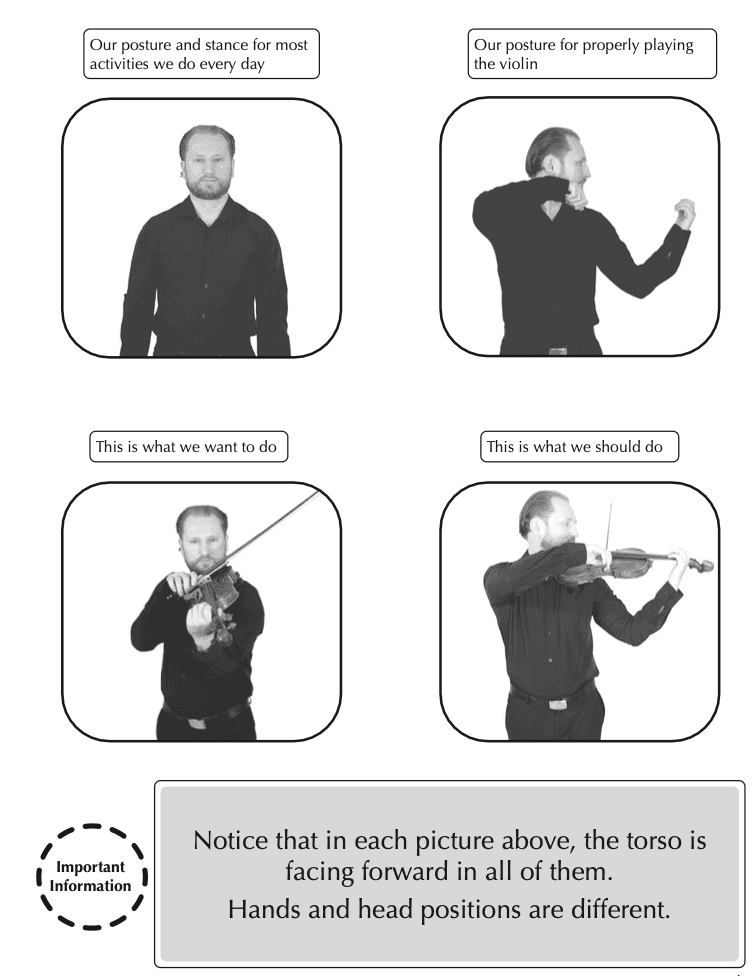 Our posture and stance for most activities we do every day

Our posture for properly playing the violin

This is what we want to do

This is what we should do

Important Information

Notice that in each picture above, the torso is facing forward in all of them.

Hands and head positions are different.